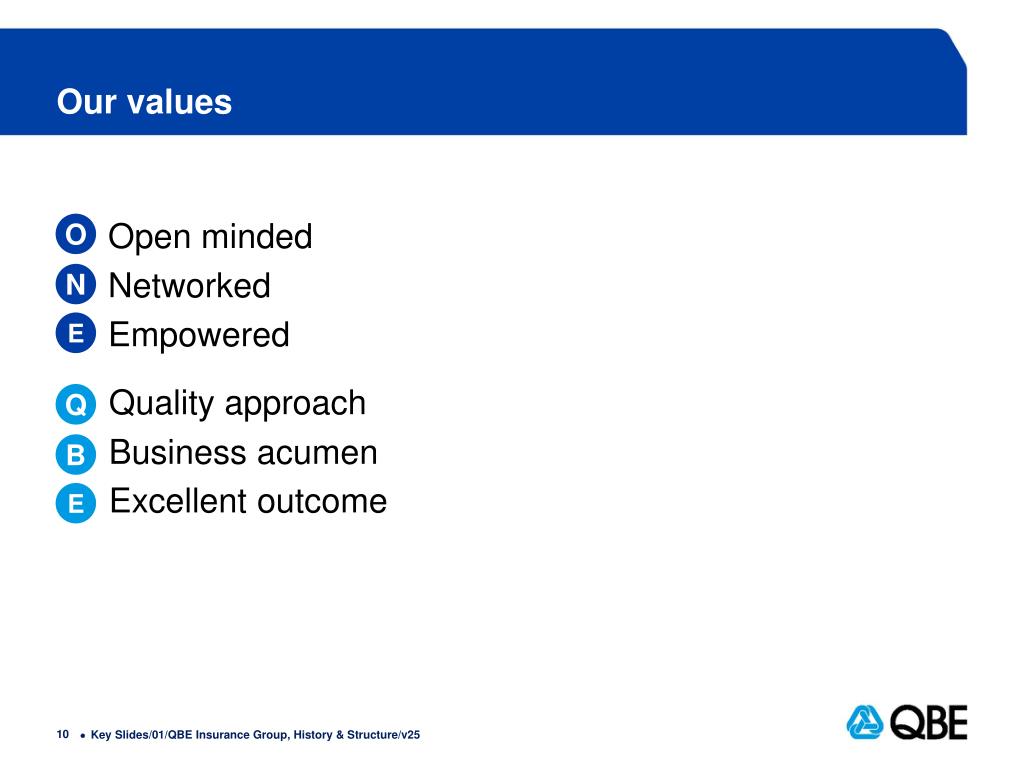 Our values

O Open minded
N Networked
E Empowered

Q Quality approach
B Business acumen
E Excellent outcome

10 • Key Slides/01/QBE Insurance Group, History & Structure/v25

QBE